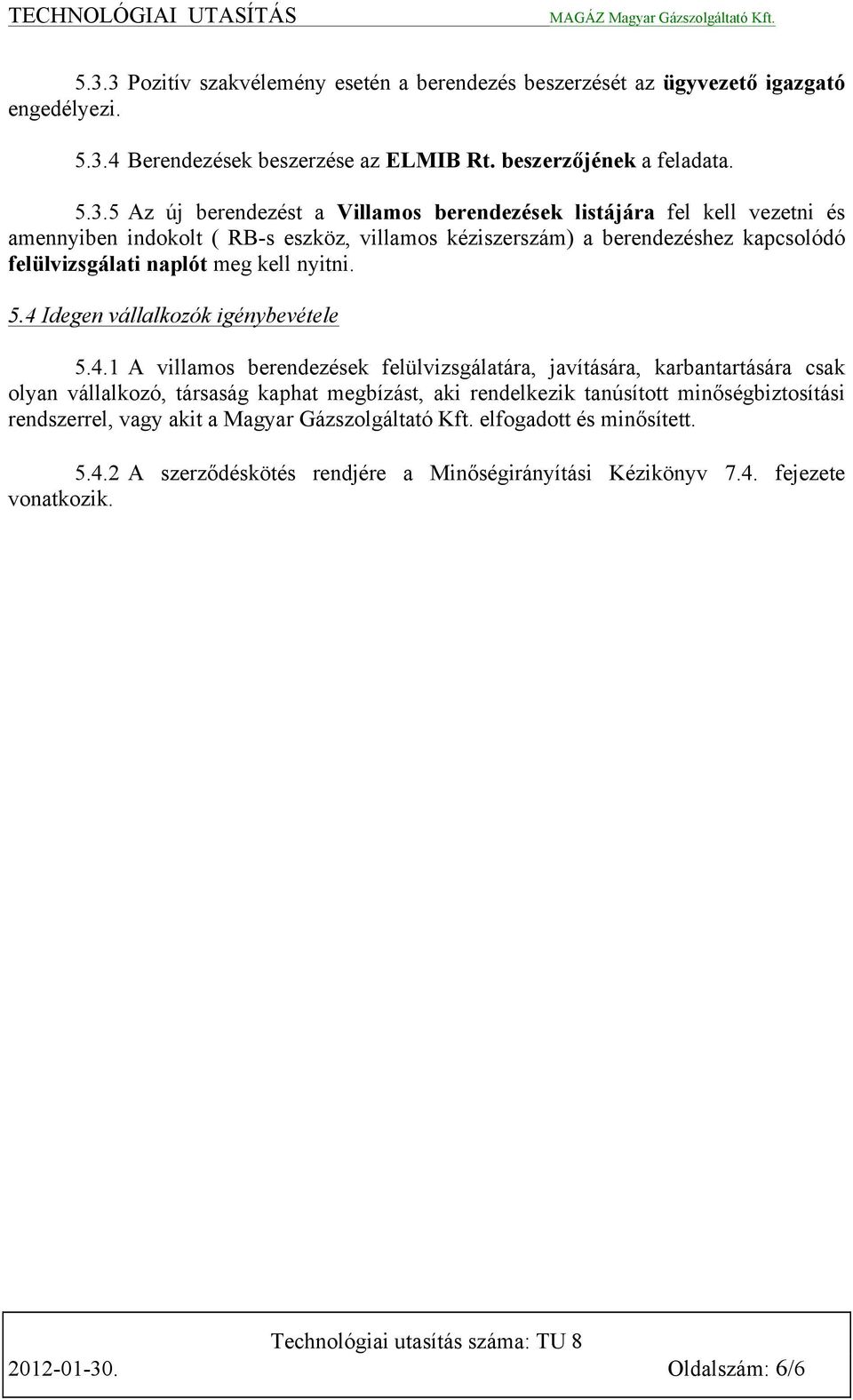 TECHNOLÓGIAI UTASÍTÁS MAGÁZ Magyar Gázszolgáltató Kft.

5.3.3 Pozitív szakvélemény esetén a berendezés beszerzését az ügyvezető igazgató engedélyezi.

5.3.4 Berendezések beszerzése az ELMIB Rt. beszerzőjének a feladata.

5.3.5 Az új berendezést a Villamos berendezések listájára fel kell vezetni és amennyiben indokolt ( RB-s eszköz, villamos kéziszerszám) a berendezéshez kapcsolódó felülvizsgálati naplót meg kell nyitni.

5.4 Idegen vállalkozók igénybevétele

5.4.1 A villamos berendezések felülvizsgálatára, javítására, karbantartására csak olyan vállalkozó, társaság kaphat megbízást, aki rendelkezik tanúsított minőségbiztosítási rendszerrel, vagy akit a Magyar Gázszolgáltató Kft. elfogadott és minősített.

5.4.2 A szerződéskötés rendjére a Minőségirányítási Kézikönyv 7.4. fejezete vonatkozik.

Technológiai utasítás száma: TU 8
2012-01-30. Oldalszám: 6/6